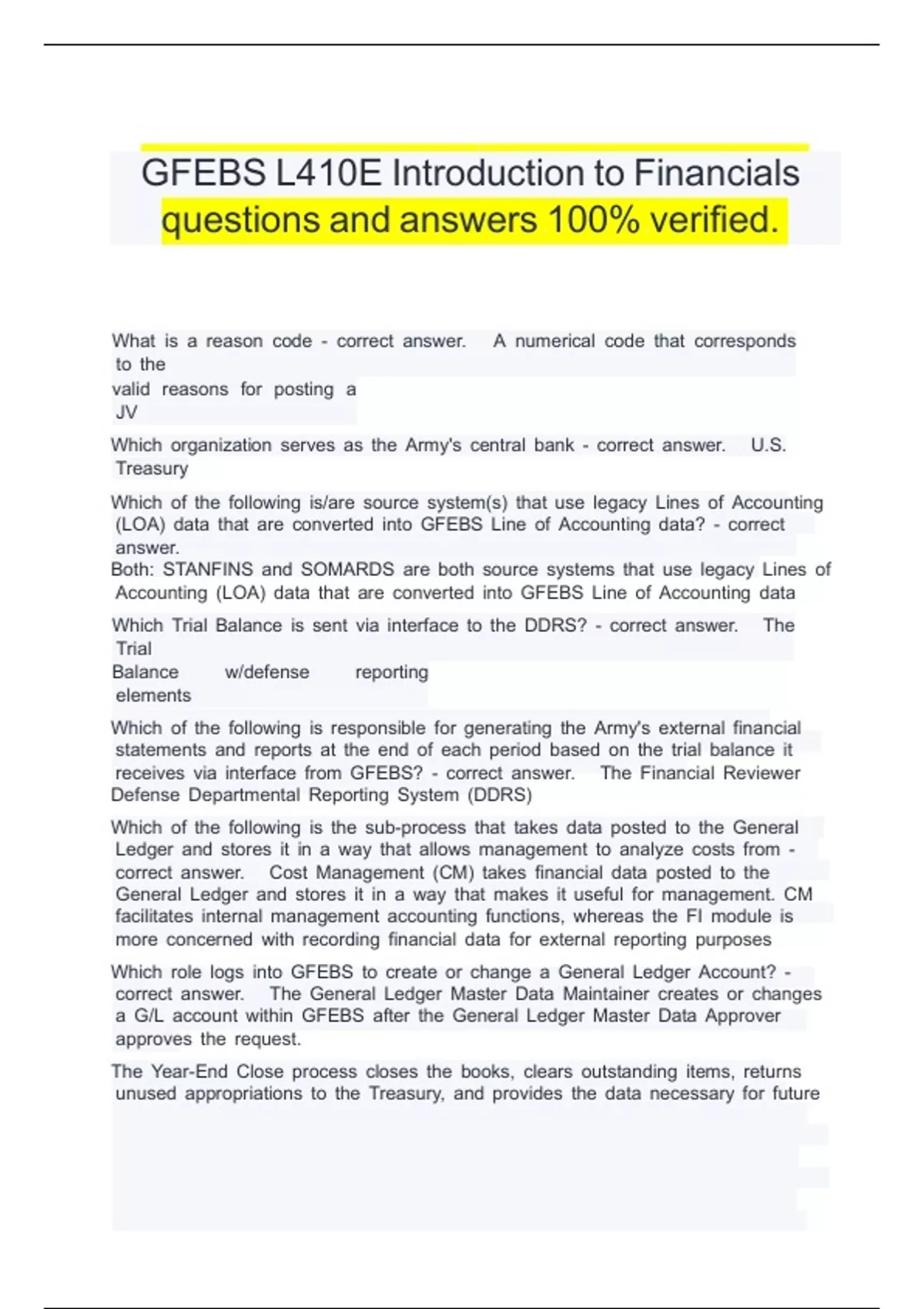 GFEBS L410E Introduction to Financials questions and answers 100% verified.

What is a reason code - correct answer. A numerical code that corresponds to the valid reasons for posting a JV

Which organization serves as the Army's central bank - correct answer. U.S. Treasury

Which of the following is/are source system(s) that use legacy Lines of Accounting (LOA) data that are converted into GFEBS Line of Accounting data? - correct answer.
Both: STANFINS and SOMARDS are both source systems that use legacy Lines of Accounting (LOA) data that are converted into GFEBS Line of Accounting data

Which Trial Balance is sent via interface to the DDRS? - correct answer. The Trial Balance w/defense reporting elements

Which of the following is responsible for generating the Army's external financial statements and reports at the end of each period based on the trial balance it receives via interface from GFEBS? - correct answer. The Financial Reviewer Defense Departmental Reporting System (DDRS)

Which of the following is the sub-process that takes data posted to the General Ledger and stores it in a way that allows management to analyze costs from - correct answer. Cost Management (CM) takes financial data posted to the General Ledger and stores it in a way that makes it useful for management. CM facilitates internal management accounting functions, whereas the FI module is more concerned with recording financial data for external reporting purposes

Which role logs into GFEBS to create or change a General Ledger Account? - correct answer. The General Ledger Master Data Maintainer creates or changes a G/L account within GFEBS after the General Ledger Master Data Approver approves the request.

The Year-End Close process closes the books, clears outstanding items, returns unused appropriations to the Treasury, and provides the data necessary for future